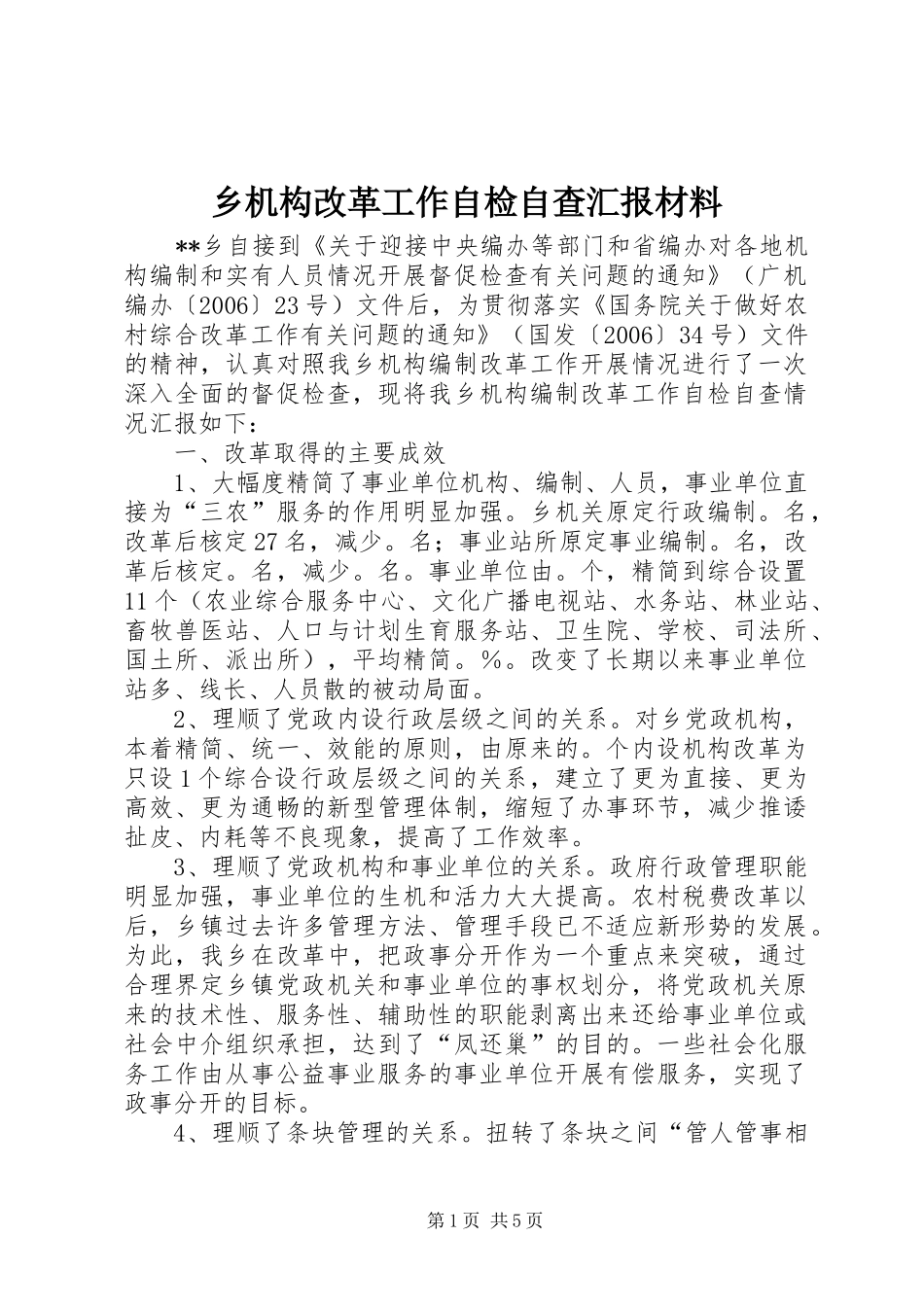 乡机构改革工作自检自查汇报材料

**乡自接到《关于迎接中央编办等部门和省编办对各地机构编制和实有人员情况开展督促检查有关问题的通知》（广机编办〔2006〕23号）文件后，为贯彻落实《国务院关于做好农村综合改革工作有关问题的通知》（国发〔2006〕34号）文件的精神，认真对照我乡机构编制改革工作开展情况进行了一次深入全面的督促检查，现将我乡机构编制改革工作自检自查情况汇报如下：

一、改革取得的主要成效

1、大幅度精简了事业单位机构、编制、人员，事业单位直接为“三农”服务的作用明显加强。乡机关原定行政编制。名，改革后核定27名，减少。名；事业站所原定事业编制。名，改革后核定。名，减少。名。事业单位由。个，精简到综合设置11个（农业综合服务中心、文化广播电视站、水务站、林业站、畜牧兽医站、人口与计划生育服务站、卫生院、学校、司法所、国土所、派出所），平均精简。%。改变了长期以来事业单位站多、线长、人员散的被动局面。

2、理顺了党政内设行政层级之间的关系。对乡党政机构，本着精简、统一、效能的原则，由原来的。个内设机构改革为只设1个综合设行政层级之间的关系，建立了更为直接、更为高效、更为通畅的新型管理体制，缩短了办事环节，减少推诿扯皮、内耗等不良现象，提高了工作效率。

3、理顺了党政机构和事业单位的关系。政府行政管理职能明显加强，事业单位的生机和活力大大提高。农村税费改革以后，乡镇过去许多管理方法、管理手段已不适应新形势的发展。为此，我乡在改革中，把政事分开作为一个重点来突破，通过合理界定乡镇党政机关和事业单位的事权划分，将党政机关原来的技术性、服务性、辅助性的职能剥离出来还给事业单位或社会中介组织承担，达到了“凤还巢”的目的。一些社会化服务工作由从事公益事业服务的事业单位开展有偿服务，实现了政事分开的目标。

4、理顺了条块管理的关系。扭转了条块之间“管人管事相

第1页 共5页